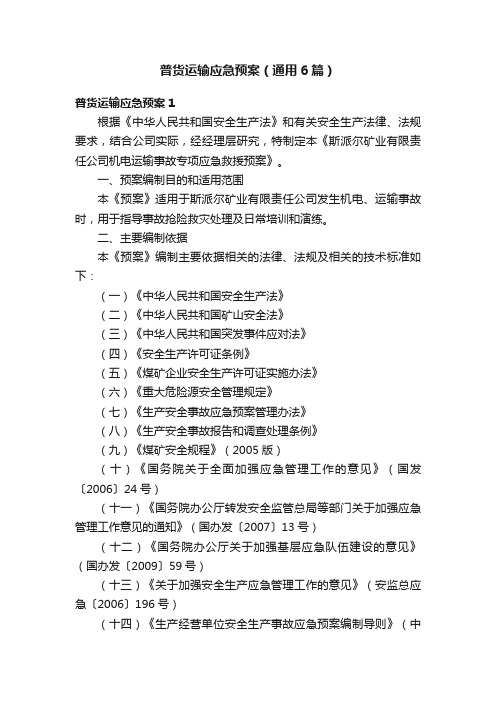 普货运输应急预案（通用6篇）

普货运输应急预案1

根据《中华人民共和国安全生产法》和有关安全生产法律、法规要求，结合公司实际，经经理层研究，特制定本《斯派尔矿业有限责任公司机电运输事故专项应急救援预案》。

一、预案编制目的和适用范围

本《预案》适用于斯派尔矿业有限责任公司发生机电、运输事故时，用于指导事故抢险救灾处理及日常培训和演练。

二、主要编制依据

本《预案》编制主要依据相关的法律、法规及相关的技术标准如下：

（一）《中华人民共和国安全生产法》

（二）《中华人民共和国矿山安全法》

（三）《中华人民共和国突发事件应对法》

（四）《安全生产许可证条例》

（五）《煤矿企业安全生产许可证实施办法》

（六）《重大危险源安全管理规定》

（七）《生产安全事故应急预案管理办法》

（八）《生产安全事故报告和调查处理条例》

（九）《煤矿安全规程》（2005版）

（十）《国务院关于全面加强应急管理工作的意见》（国发〔2006〕24号）

（十一）《国务院办公厅转发安全监管总局等部门关于加强应急管理工作意见的通知》（国办发〔2007〕13号）

（十二）《国务院办公厅关于加强基层应急队伍建设的意见》（国办发〔2009〕59号）

（十三）《关于加强安全生产应急管理工作的意见》（安监总应急〔2006〕196号）

（十四）《生产经营单位安全生产事故应急预案编制导则》（中